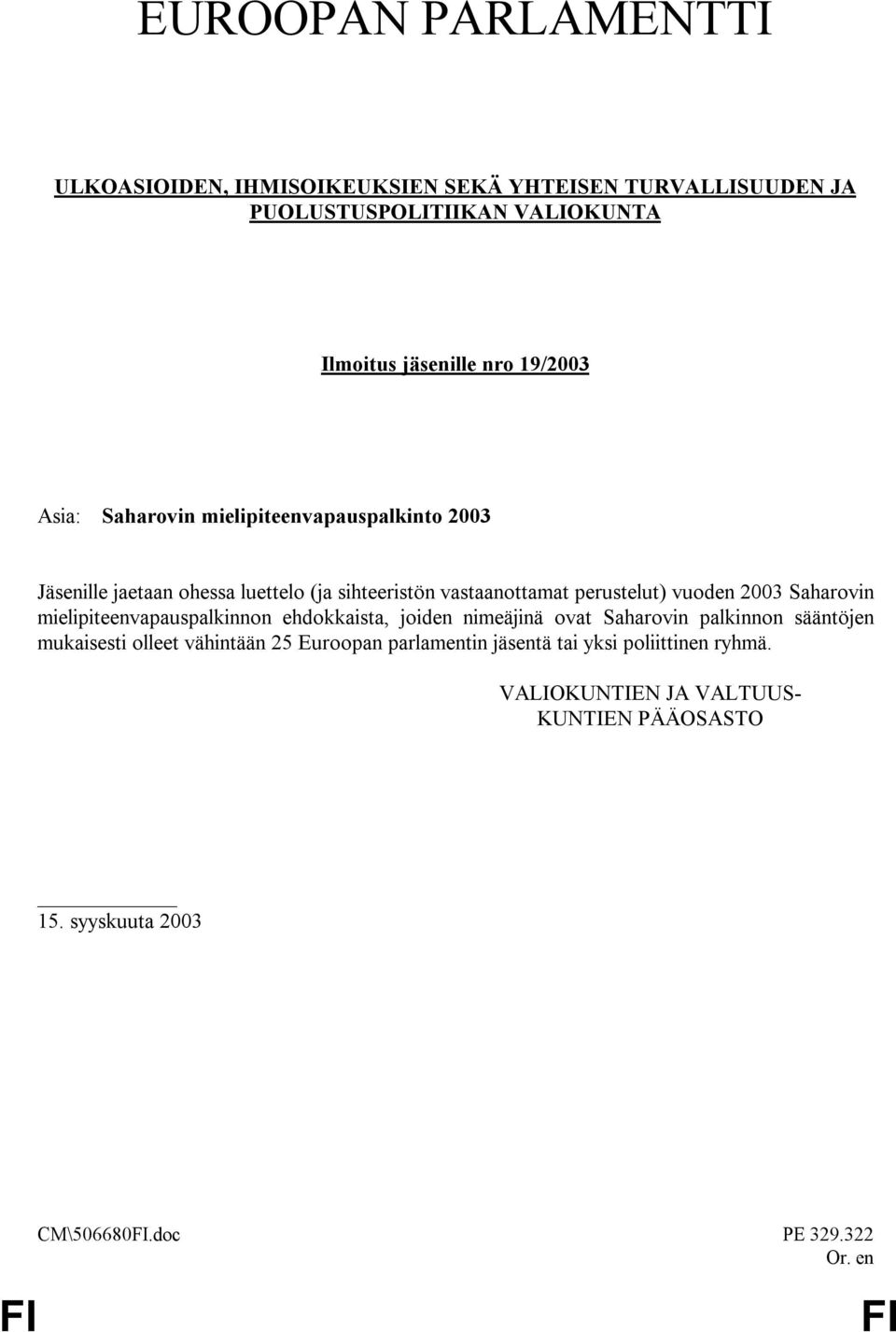 EUROOPAN PARLAMENTTI

ULKOASIOIDEN, IHMISOIKEUKSIEN SEKÄ YHTEISEN TURVALLISUUDEN JA PUOLUSTUSPOLITIIKAN VALIOKUNTA

Ilmoitus jäsenille nro 19/2003

Asia: Saharovin mielipiteenvapauspalkinto 2003

Jäsenille jaetaan ohessa luettelo (ja sihteeristön vastaanottamat perustelut) vuoden 2003 Saharovin mielipiteenvapauspalkinnon ehdokkaista, joiden nimeäjinä ovat Saharovin palkinnon sääntöjen mukaisesti olleet vähintään 25 Euroopan parlamentin jäsentä tai yksi poliittinen ryhmä.

VALIOKUNTIEN JA VALTUUSKUNTIEN PÄÄOSASTO

15. syyskuuta 2003

CM\506680FI.doc

PE 329.322
Or. en

FI

FI